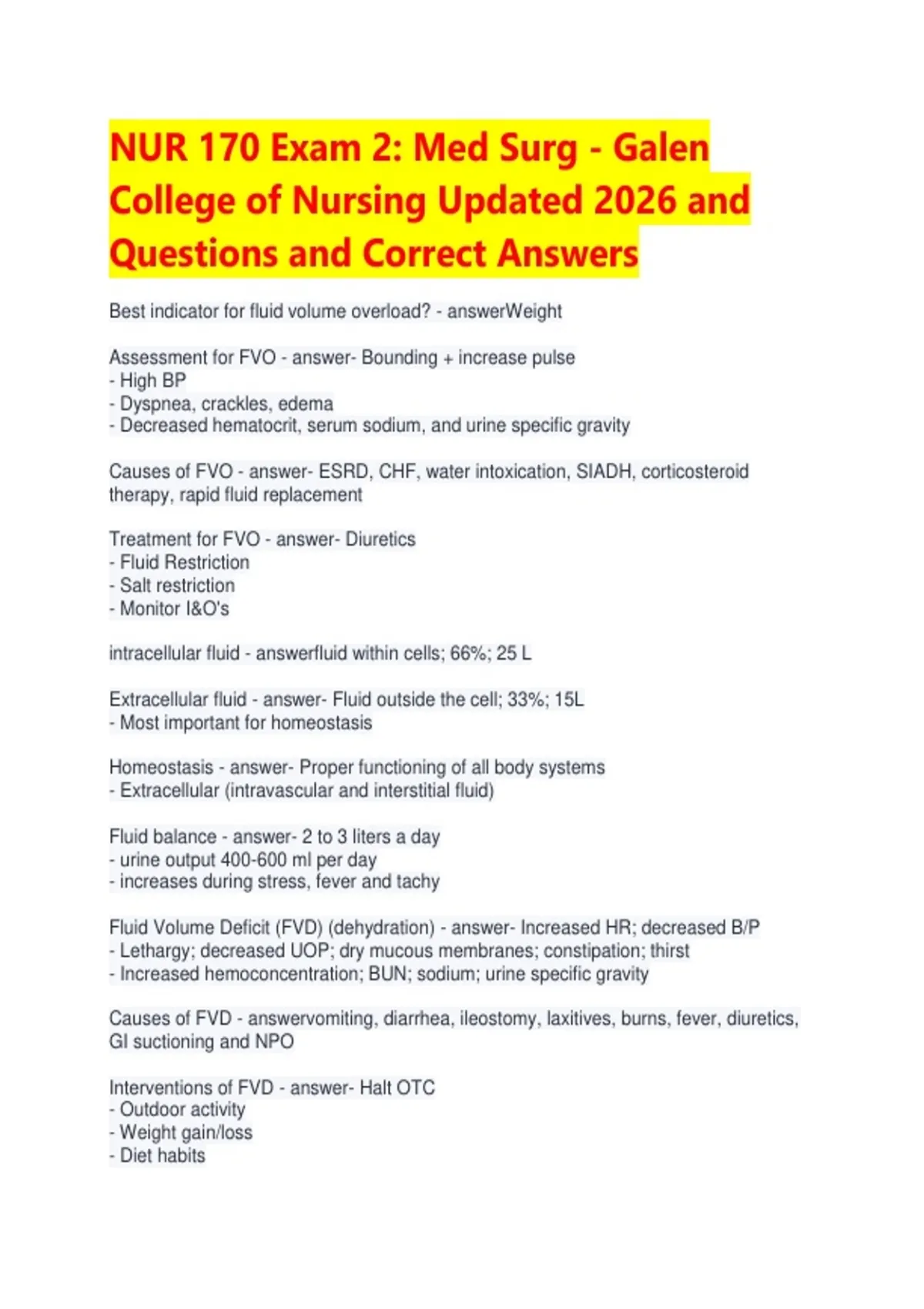 NUR 170 Exam 2: Med Surg - Galen College of Nursing Updated 2026 and Questions and Correct Answers

Best indicator for fluid volume overload? - answerWeight

Assessment for FVO - answer- Bounding + increase pulse
- High BP
- Dyspnea, crackles, edema
- Decreased hematocrit, serum sodium, and urine specific gravity

Causes of FVO - answer- ESRD, CHF, water intoxication, SIADH, corticosteroid therapy, rapid fluid replacement

Treatment for FVO - answer- Diuretics
- Fluid Restriction
- Salt restriction
- Monitor I&O's

intracellular fluid - answerfluid within cells; 66%; 25 L

Extracellular fluid - answer- Fluid outside the cell; 33%; 15L
- Most important for homeostasis

Homeostasis - answer- Proper functioning of all body systems
- Extracellular (intravascular and interstitial fluid)

Fluid balance - answer- 2 to 3 liters a day
- urine output 400-600 ml per day
- increases during stress, fever and tachy

Fluid Volume Deficit (FVD) (dehydration) - answer- Increased HR; decreased B/P
- Lethargy; decreased UOP; dry mucous membranes; constipation; thirst
- Increased hemoconcentration; BUN; sodium; urine specific gravity

Causes of FVD - answervomiting, diarrhea, ileostomy, laxitives, burns, fever, diuretics, GI suctioning and NPO

Interventions of FVD - answer- Halt OTC
- Outdoor activity
- Weight gain/loss
- Diet habits